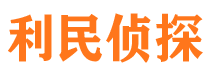 利民侦探